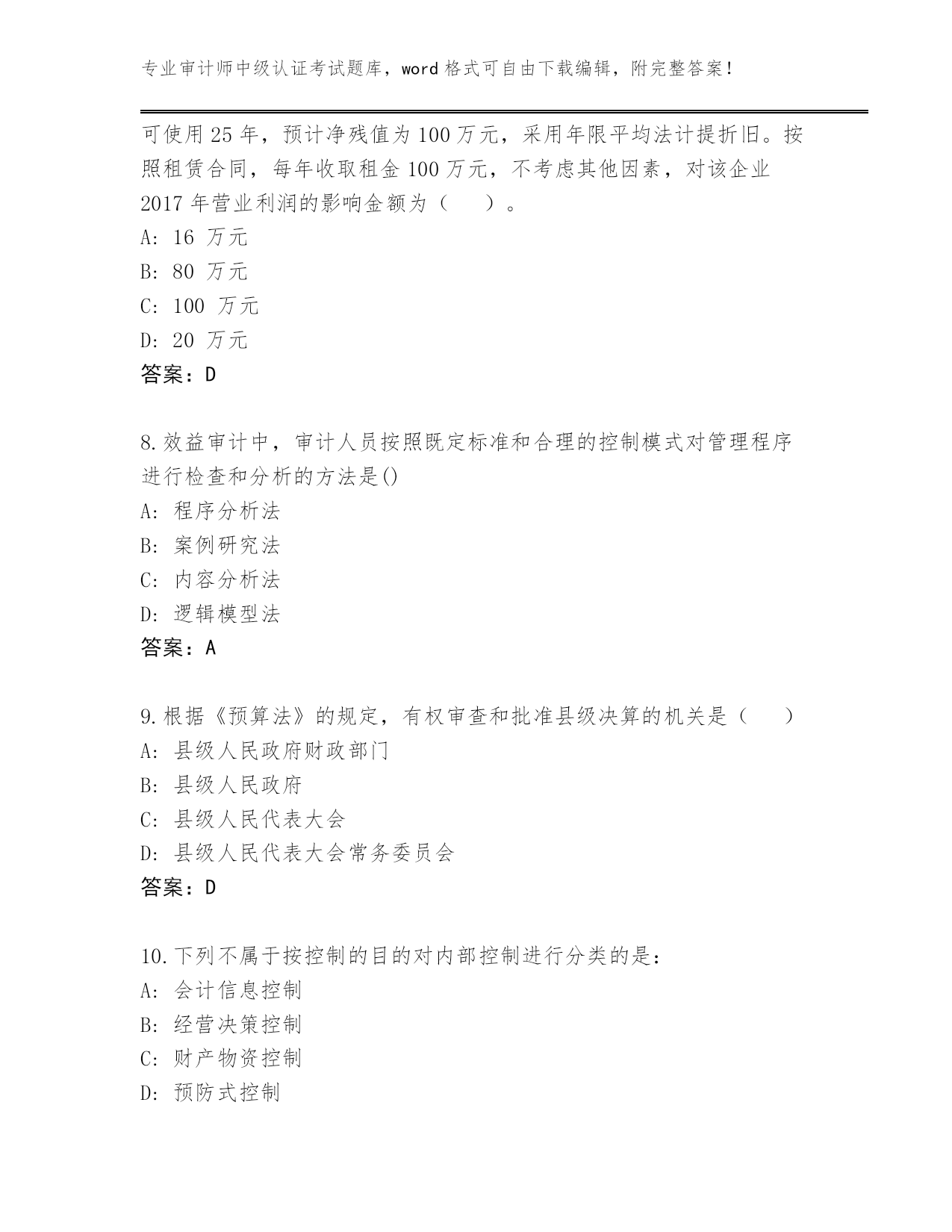 专业审计师中级认证考试题库，word 格式可自由下载编辑，附完整答案！

可使用 25 年，预计净残值为 100 万元，采用年限平均法计提折旧。按照租赁合同，每年收取租金 100 万元，不考虑其他因素，对该企业 2017 年营业利润的影响金额为（　　）。
A: 16 万元
B: 80 万元
C: 100 万元
D: 20 万元
答案：D

8.效益审计中，审计人员按照既定标准和合理的控制模式对管理程序进行检查和分析的方法是()
A: 程序分析法
B: 案例研究法
C: 内容分析法
D: 逻辑模型法
答案：A

9.根据《预算法》的规定，有权审查和批准县级决算的机关是（　　）
A: 县级人民政府财政部门
B: 县级人民政府
C: 县级人民代表大会
D: 县级人民代表大会常务委员会
答案：D

10.下列不属于按控制的目的对内部控制进行分类的是：
A: 会计信息控制
B: 经营决策控制
C: 财产物资控制
D: 预防式控制